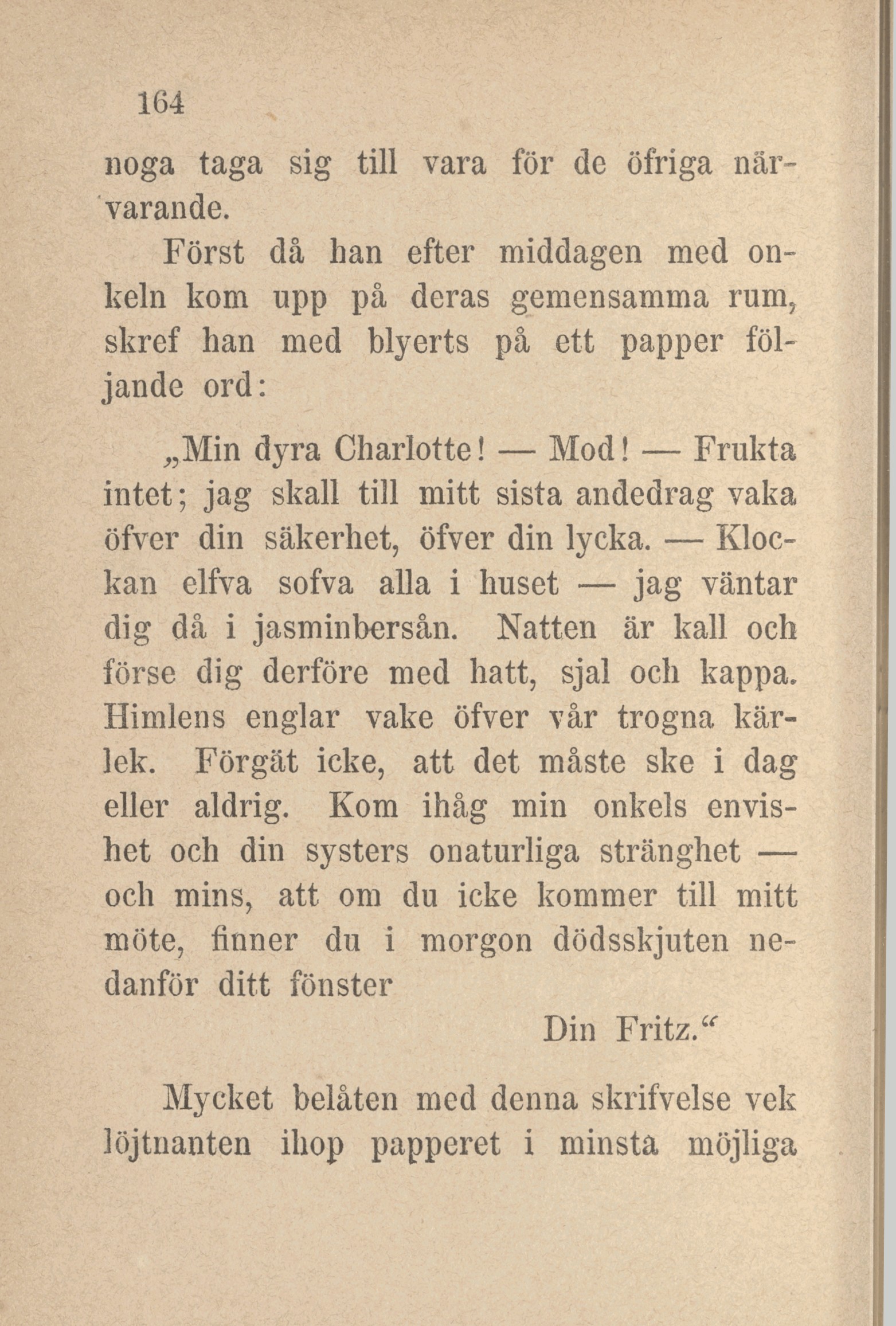 164

noga taga sig till vara för de öfriga närvarande.

Först då han efter middagen med onkeln kom upp på deras gemensamma rum, skref han med blyerts på ett papper följande ord:

„Min dyra Charlotte! — Mod! — Frukta intet; jag skall till mitt sista andedrag vaka öfver din säkerhet, öfver din lycka. — Klockan elfva sofva alla i huset — jag väntar dig då i jasminbersån. Natten är kall och förse dig derföre med hatt, sjal och kappa. Himlens englar vake öfver vår trogna kärlek. Förgät icke, att det måste ske i dag eller aldrig. Kom ihåg min onkels envishet och din systers onaturliga stränghet — och mins, att om du icke kommer till mitt möte, finner du i morgon dödsskjuten nedanför ditt fönster

Din Fritz.“

Mycket belåten med denna skrifvelse vek löjtnanten ihop papperet i minsta möjliga